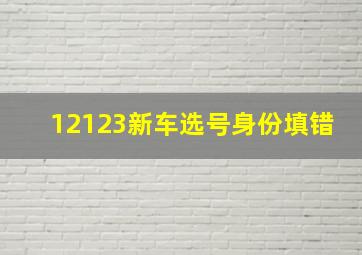 12123新车选号身份填错